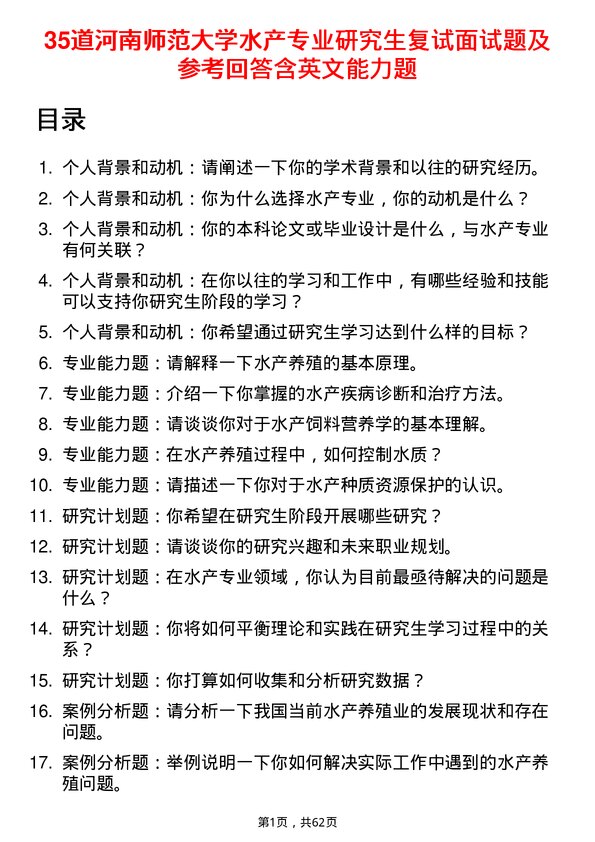 35道河南师范大学水产专业研究生复试面试题及参考回答含英文能力题

目录

1. 个人背景和动机：请阐述一下你的学术背景和以往的研究经历。
2. 个人背景和动机：你为什么选择水产专业，你的动机是什么？
3. 个人背景和动机：你的本科论文或毕业设计是什么，与水产专业有何关联？
4. 个人背景和动机：在你以往的学习和工作中，有哪些经验和技能可以支持你研究生阶段的学习？
5. 个人背景和动机：你希望通过研究生学习达到什么样的目标？
6. 专业能力题：请解释一下水产养殖的基本原理。
7. 专业能力题：介绍一下你掌握的水产疾病诊断和治疗方法。
8. 专业能力题：请谈谈你对于水产饲料营养学的基本理解。
9. 专业能力题：在水产养殖过程中，如何控制水质？
10. 专业能力题：请描述一下你对于水产种质资源保护的认识。
11. 研究计划题：你希望在研究生阶段开展哪些研究？
12. 研究计划题：请谈谈你的研究兴趣和未来职业规划。
13. 研究计划题：在水产专业领域，你认为目前最亟待解决的问题是什么？
14. 研究计划题：你将如何平衡理论和实践在研究生学习过程中的关系？
15. 研究计划题：你打算如何收集和分析研究数据？
16. 案例分析题：请分析一下我国当前水产养殖业的发展现状和存在问题。
17. 案例分析题：举例说明一下你如何解决实际工作中遇到的水产养殖问题。

第1页，共62页